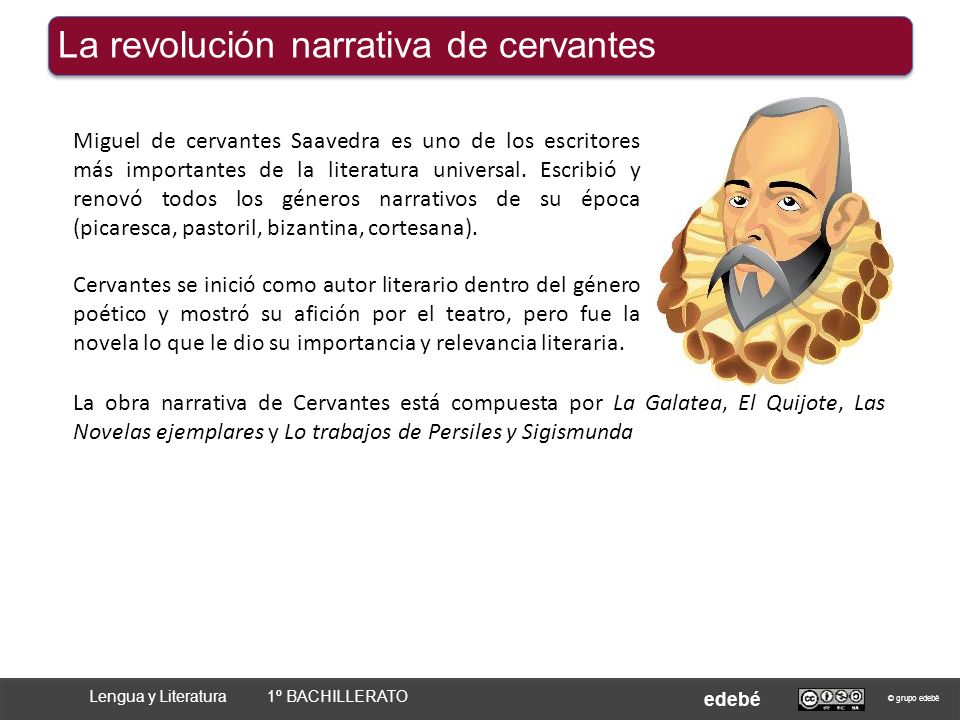 La revolución narrativa de cervantes

Miguel de cervantes Saavedra es uno de los escritores más importantes de la literatura universal. Escribió y renovó todos los géneros narrativos de su época (picaresca, pastoril, bizantina, cortesana).

Cervantes se inició como autor literario dentro del género poético y mostró su afición por el teatro, pero fue la novela lo que le dio su importancia y relevancia literaria.

La obra narrativa de Cervantes está compuesta por La Galatea, El Quijote, Las Novelas ejemplares y Lo trabajos de Persiles y Sigismunda

Lengua y Literatura 1º BACHILLERATO edebé © grupo edebé